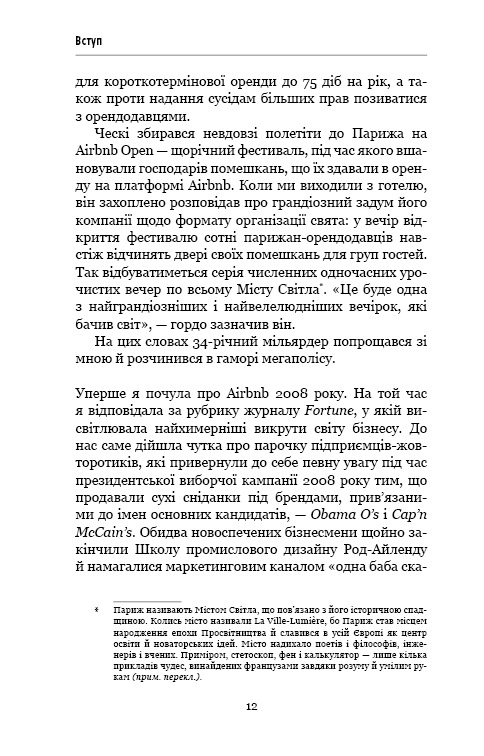 Вступ

для короткотермінової оренди до 75 діб на рік, а також проти надання сусідам більших прав позиватися з орендодавцями.

Ческі збирався невдовзі полетіти до Парижа на Airbnb Open — щорічний фестиваль, під час якого вшановували господарів помешкань, що їх здавали в оренду на платформі Airbnb. Коли ми виходили з готелю, він захоплено розповідав про грандіозний задум його компанії щодо формату організації свята: у вечір відкриття фестивалю сотні парижан-орендодавців навстіж відчинять двері своїх помешкань для груп гостей. Так відбуватиметься серія численних одночасних урочистих вечер по всьому Місту Світла*. «Це буде одна з найграндіозніших і найвелелюдніших вечірок, які бачив світ», — гордо зазначив він.

На цих словах 34-річний мільярдер попрощався зі мною й розчинився в гаморі мегаполісу.

Уперше я почула про Airbnb 2008 року. На той час я відповідала за рубрику журналу Fortune, у якій висвітлювала найхимерніші викрути світу бізнесу. До нас саме дійшла чутка про парочку підприємців-жовторотиків, які привернули до себе певну увагу під час президентської виборчої кампанії 2008 року тим, що продавали сухі сніданки під брендами, прив'язаними до імен основних кандидатів, — Obama O's і Cap'n McCain's. Обидва новоспечених бізнесмени щойно закінчили Школу промислового дизайну Род-Айленду й намагалися маркетинговим каналом «одна баба ска-

* Париж називають Містом Світла, що пов'язано з його історичною спадщиною. Колись місто називали La Ville-Lumière, бо Париж став місцем народження епохи Просвітництва й славився в усій Європі як центр освіти й новаторських ідей. Місто надихало поетів і філософів, інженерів і вчених. Приміром, стетоскоп, фен і калькулятор — лише кілька прикладів чудес, винайдених французами завдяки розуму й умілим рукам (прим. перекл.).

12